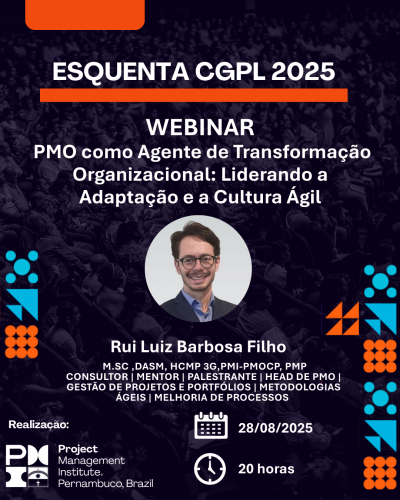 ESQUENTA CGPL 2025

WEBINAR
PMO como Agente de Transformação Organizacional: Liderando a Adaptação e a Cultura Ágil

Rui Luiz Barbosa Filho

M.SC ,DASM, HCMP 3G,PMI-PMOCP, PMP
CONSULTOR | MENTOR | PALESTRANTE | HEAD DE PMO | GESTÃO DE PROJETOS E PORTFÓLIOS | METODOLOGIAS ÁGEIS | MELHORIA DE PROCESSOS

Realização:

PMI Project Management Institute. Pernambuco, Brazil

28/08/2025

20 horas